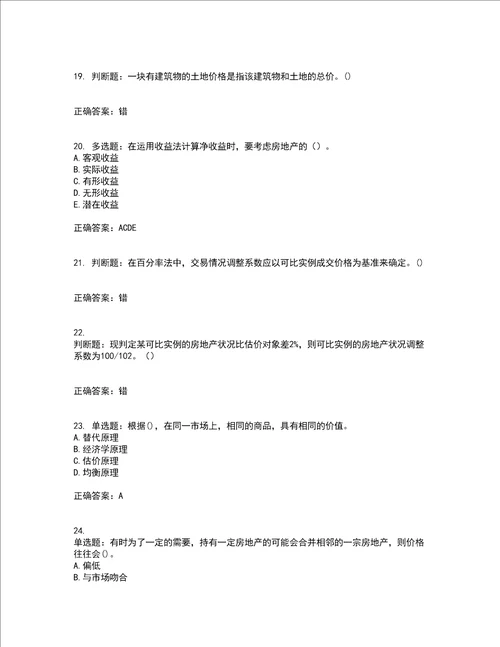 19. 判断题：一块有建筑物的土地价格是指该建筑物和土地的总价。()

正确答案：错

20. 多选题：在运用收益法计算净收益时，要考虑房地产的（）。
A. 客观收益
B. 实际收益
C. 有形收益
D. 无形收益
E. 潜在收益

正确答案：ACDE

21. 判断题：在百分率法中，交易情况调整系数应以可比实例成交价格为基准来确定。()

正确答案：错

22.
判断题：现判定某可比实例的房地产状况比估价对象差2%，则可比实例的房地产状况调整系数为100/102。（）

正确答案：错

23. 单选题：根据()，在同一市场上，相同的商品，具有相同的价值。
A. 替代原理
B. 经济学原理
C. 估价原理
D. 均衡原理

正确答案：A

24.
单选题：有时为了一定的需要，持有一定房地产的可能会合并相邻的一宗房地产，则价格往往会()。
A. 偏低
B. 与市场吻合